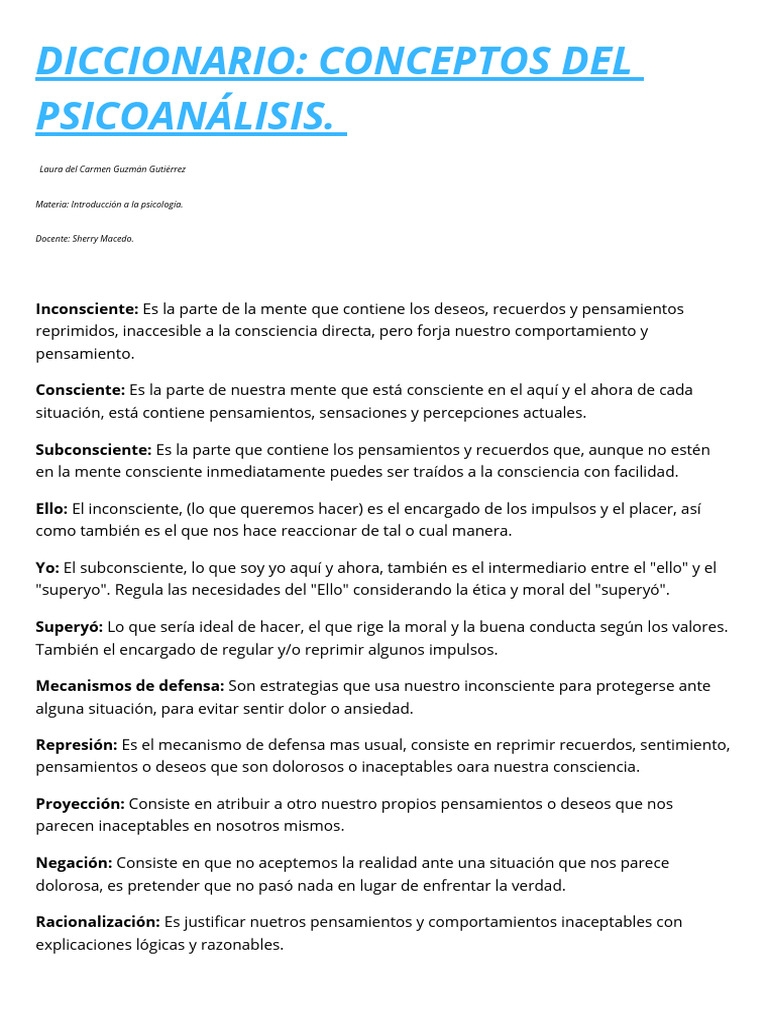 DICCIONARIO: CONCEPTOS DEL PSICOANÁLISIS.

Laura del Carmen Guzmán Gutiérrez

Materia: Introducción a la psicología.

Docente: Sherry Macedo.

Inconsciente: Es la parte de la mente que contiene los deseos, recuerdos y pensamientos reprimidos, inaccesible a la consciencia directa, pero forja nuestro comportamiento y pensamiento.

Consciente: Es la parte de nuestra mente que está consciente en el aquí y el ahora de cada situación, está contiene pensamientos, sensaciones y percepciones actuales.

Subconsciente: Es la parte que contiene los pensamientos y recuerdos que, aunque no estén en la mente consciente inmediatamente puedes ser traídos a la consciencia con facilidad.

Ello: El inconsciente, (lo que queremos hacer) es el encargado de los impulsos y el placer, así como también es el que nos hace reaccionar de tal o cual manera.

Yo: El subconsciente, lo que soy yo aquí y ahora, también es el intermediario entre el "ello" y el "superyo". Regula las necesidades del "Ello" considerando la ética y moral del "superyó".

Superyó: Lo que sería ideal de hacer, el que rige la moral y la buena conducta según los valores. También el encargado de regular y/o reprimir algunos impulsos.

Mecanismos de defensa: Son estrategias que usa nuestro inconsciente para protegerse ante alguna situación, para evitar sentir dolor o ansiedad.

Represión: Es el mecanismo de defensa mas usual, consiste en reprimir recuerdos, sentimiento, pensamientos o deseos que son dolorosos o inaceptables oara nuestra consciencia.

Proyección: Consiste en atribuir a otro nuestro propios pensamientos o deseos que nos parecen inaceptables en nosotros mismos.

Negación: Consiste en que no aceptemos la realidad ante una situación que nos parece dolorosa, es pretender que no pasó nada en lugar de enfrentar la verdad.

Racionalización: Es justificar nuetros pensamientos y comportamientos inaceptables con explicaciones lógicas y razonables.